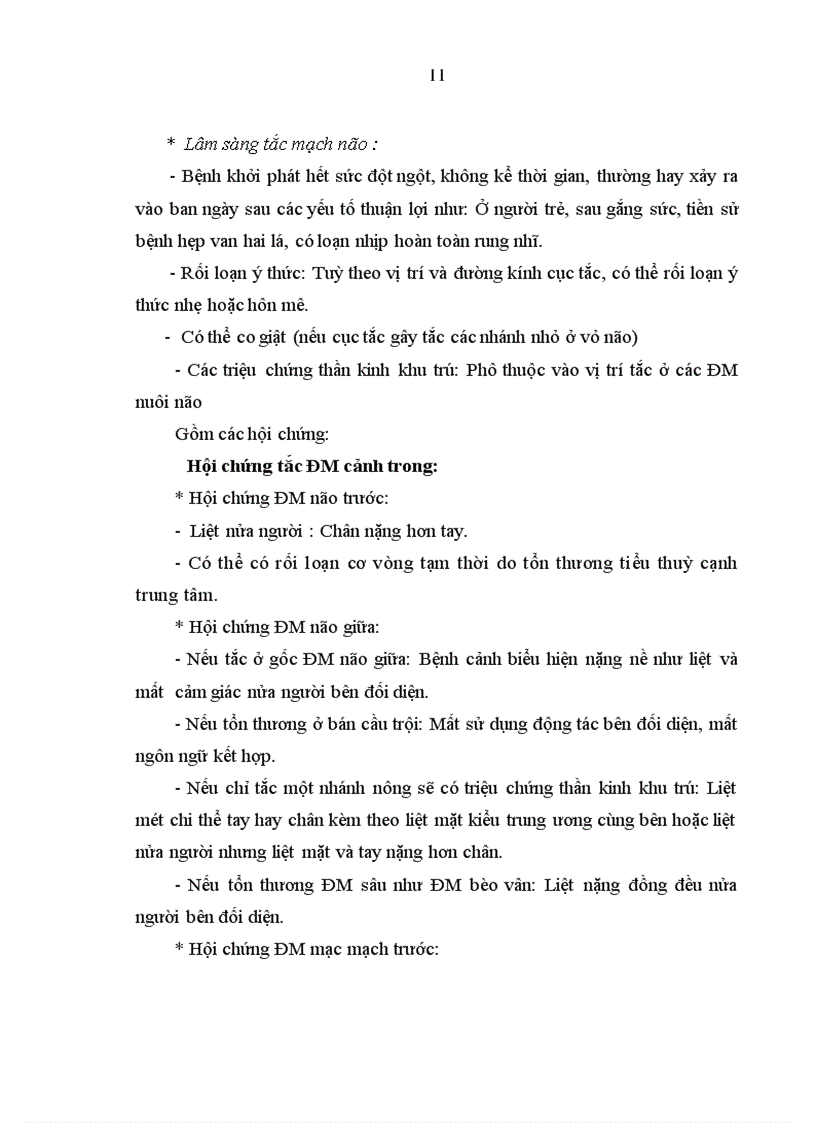 11

* Lâm sàng tắc mạch não :

- Bệnh khởi phát hết sức đột ngột, không kể thời gian, thường hay xảy ra vào ban ngày sau các yếu tố thuận lợi như: Ở người trẻ, sau gắng sức, tiền sử bệnh hẹp van hai lá, có loạn nhịp hoàn toàn rung nhĩ.

- Rối loạn ý thức: Tuỳ theo vị trí và đường kính cục tắc, có thể rối loạn ý thức nhẹ hoặc hôn mê.

- Có thể co giật (nếu cục tắc gây tắc các nhánh nhỏ ở vỏ não)

- Các triệu chứng thần kinh khu trú: Phô thuộc vào vị trí tắc ở các ĐM nuôi não

Gồm các hội chứng:

Hội chứng tắc ĐM cảnh trong:

* Hội chứng ĐM não trước:

- Liệt nửa người : Chân nặng hơn tay.

- Có thể có rối loạn cơ vòng tạm thời do tổn thương tiểu thuỳ cạnh trung tâm.

* Hội chứng ĐM não giữa:

- Nếu tắc ở gốc ĐM não giữa: Bệnh cảnh biểu hiện nặng nề như liệt và mất cảm giác nửa người bên đối diện.

- Nếu tổn thương ở bán cầu trội: Mất sử dụng động tác bên đối diện, mất ngôn ngữ kết hợp.

- Nếu chỉ tắc một nhánh nông sẽ có triệu chứng thần kinh khu trú: Liệt mét chi thể tay hay chân kèm theo liệt mặt kiểu trung ương cùng bên hoặc liệt nửa người nhưng liệt mặt và tay nặng hơn chân.

- Nếu tổn thương ĐM sâu như ĐM bèo vân: Liệt nặng đồng đều nửa người bên đối diện.

* Hội chứng ĐM mạc mạch trước: